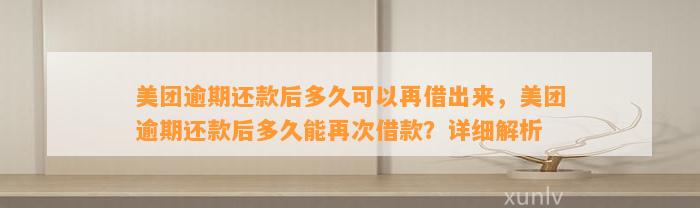 美团逾期还款后多久可以再借出来，美团逾期还款后多久能再次借款？详细解析

xunlv